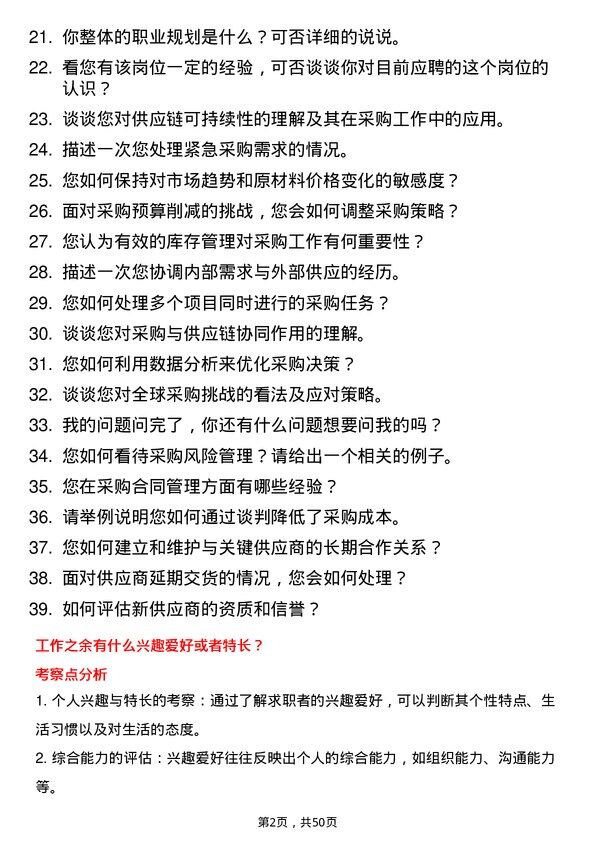 21. 你整体的职业规划是什么？可否详细的说说。
22. 看您有该岗位一定的经验，可否谈谈你对目前应聘的这个岗位的认识？
23. 谈谈您对供应链可持续性的理解及其在采购工作中的应用。
24. 描述一次您处理紧急采购需求的情况。
25. 您如何保持对市场趋势和原材料价格变化的敏感度？
26. 面对采购预算削减的挑战，您会如何调整采购策略？
27. 您认为有效的库存管理对采购工作有何重要性？
28. 描述一次您协调内部需求与外部供应的经历。
29. 您如何处理多个项目同时进行的采购任务？
30. 谈谈您对采购与供应链协同作用的理解。
31. 您如何利用数据分析来优化采购决策？
32. 谈谈您对全球采购挑战的看法及应对策略。
33. 我的问题问完了，你还有什么问题想要问我的吗？
34. 您如何看待采购风险管理？请给出一个相关的例子。
35. 您在采购合同管理方面有哪些经验？
36. 请举例说明您如何通过谈判降低了采购成本。
37. 您如何建立和维护与关键供应商的长期合作关系？
38. 面对供应商延期交货的情况，您会如何处理？
39. 如何评估新供应商的资质和信誉？

工作之余有什么兴趣爱好或者特长？

考察点分析

1. 个人兴趣与特长的考察：通过了解求职者的兴趣爱好，可以判断其个性特点、生活习惯以及对生活的态度。
2. 综合能力的评估：兴趣爱好往往反映出个人的综合能力，如组织能力、沟通能力等。

第2页，共50页